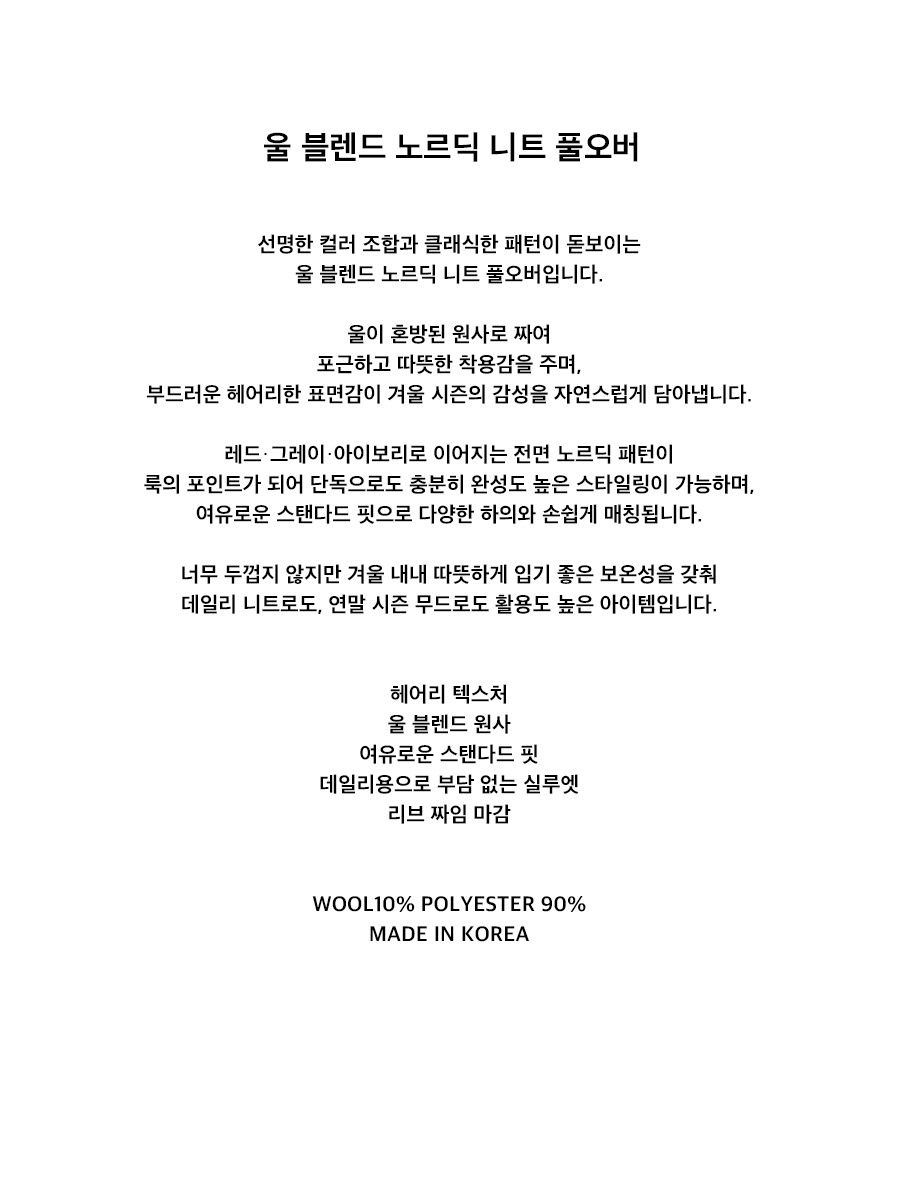 울 블렌드 노르딕 니트 풀오버

선명한 컬러 조합과 클래식한 패턴이 돋보이는
울 블렌드 노르딕 니트 풀오버입니다.

울이 혼방된 원사로 짜여
포근하고 따뜻한 착용감을 주며,
부드러운 헤어리한 표면감이 겨울 시즌의 감성을 자연스럽게 담아냅니다.

레드·그레이·아이보리로 이어지는 전면 노르딕 패턴이
룩의 포인트가 되어 단독으로도 충분히 완성도 높은 스타일링이 가능하며,
여유로운 스탠다드 핏으로 다양한 하의와 손쉽게 매칭됩니다.

너무 두껍지 않지만 겨울 내내 따뜻하게 입기 좋은 보온성을 갖춰
데일리 니트로도, 연말 시즌 무드로도 활용도 높은 아이템입니다.

헤어리 텍스처
울 블렌드 원사
여유로운 스탠다드 핏
데일리용으로 부담 없는 실루엣
리브 짜임 마감

WOOL10% POLYESTER 90%
MADE IN KOREA